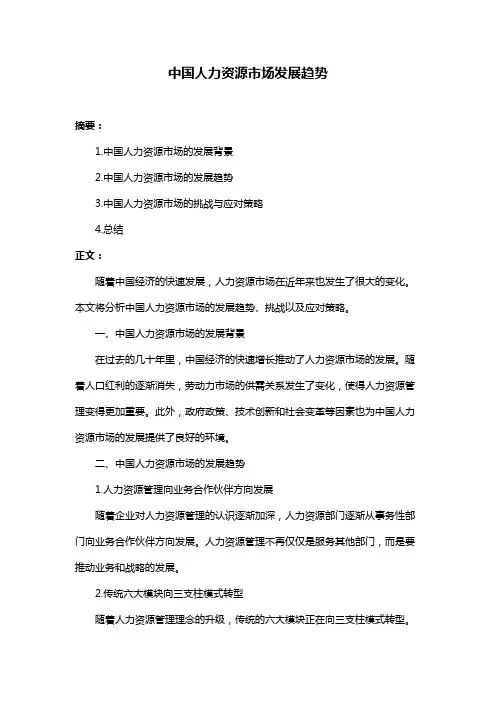 中国人力资源市场发展趋势

摘要：

1.中国人力资源市场的发展背景

2.中国人力资源市场的发展趋势

3.中国人力资源市场的挑战与应对策略

4.总结

正文：

随着中国经济的快速发展，人力资源市场在近年来也发生了很大的变化。本文将分析中国人力资源市场的发展趋势、挑战以及应对策略。

一、中国人力资源市场的发展背景

在过去的几十年里，中国经济的快速增长推动了人力资源市场的发展。随着人口红利的逐渐消失，劳动力市场的供需关系发生了变化，使得人力资源管理变得更加重要。此外，政府政策、技术创新和社会变革等因素也为中国人力资源市场的发展提供了良好的环境。

二、中国人力资源市场的发展趋势

1.人力资源管理向业务合作伙伴方向发展

随着企业对人力资源管理的认识逐渐加深，人力资源部门逐渐从事务性部门向业务合作伙伴方向发展。人力资源管理不再仅仅是服务其他部门，而是要推动业务和战略的发展。

2.传统六大模块向三支柱模式转型

随着人力资源管理理念的升级，传统的六大模块正在向三支柱模式转型。